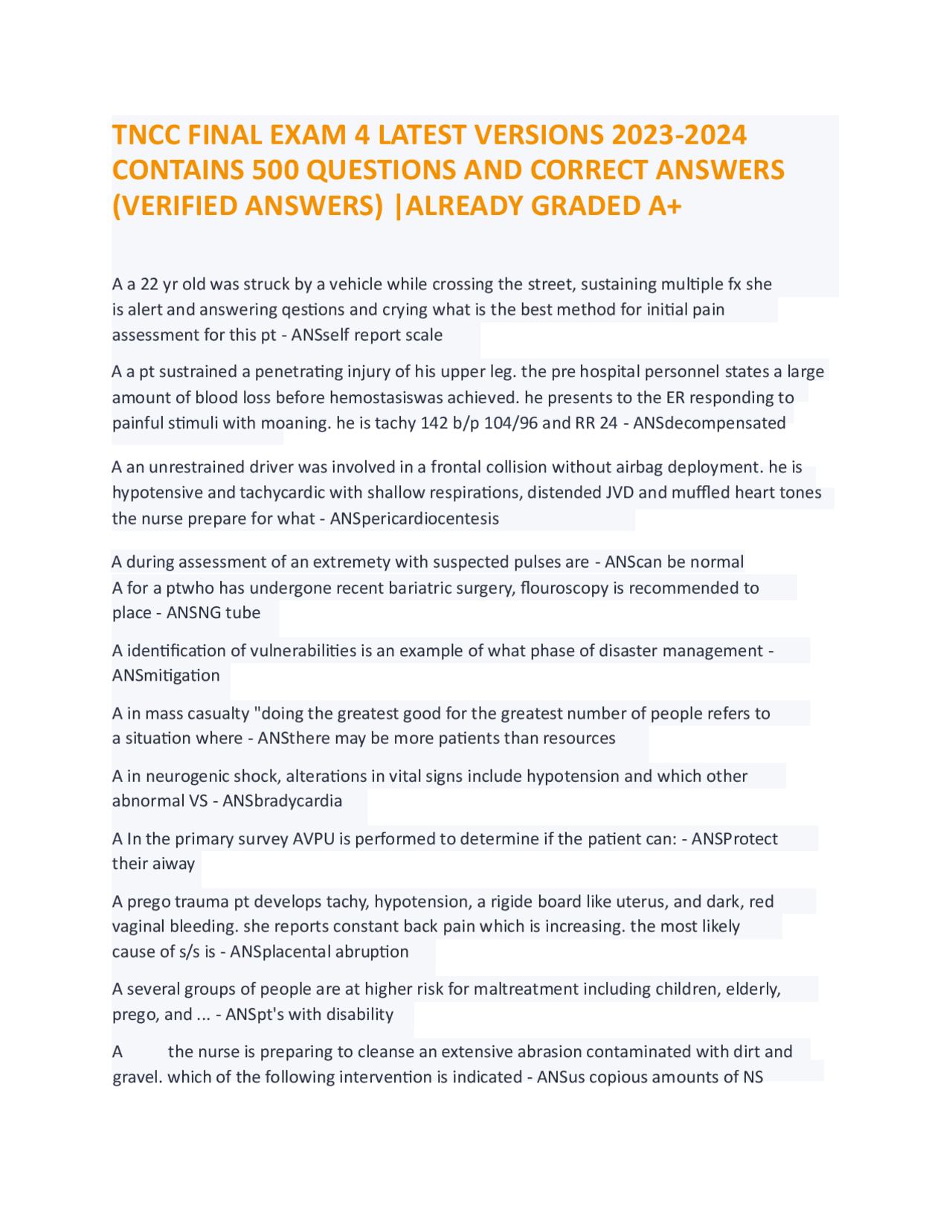 TNCC FINAL EXAM 4 LATEST VERSIONS 2023-2024 CONTAINS 500 QUESTIONS AND CORRECT ANSWERS (VERIFIED ANSWERS) |ALREADY GRADED A+

A a 22 yr old was struck by a vehicle while crossing the street, sustaining multiple fx she is alert and answering qestions and crying what is the best method for initial pain assessment for this pt - ANSself report scale

A a pt sustrained a penetrating injury of his upper leg. the pre hospital personnel states a large amount of blood loss before hemostasiswas achieved. he presents to the ER responding to painful stimuli with moaning. he is tachy 142 b/p 104/96 and RR 24 - ANSdecompensated

A an unrestrained driver was involved in a frontal collision without airbag deployment. he is hypotensive and tachycardic with shallow respirations, distended JVD and muffled heart tones the nurse prepare for what - ANSpericardiocentesis

A during assessment of an extremety with suspected pulses are - ANScan be normal
A for a ptwho has undergone recent bariatric surgery, flouroscopy is recommended to place - ANSNG tube

A identification of vulnerabilities is an example of what phase of disaster management - ANSmitigation

A in mass casualty "doing the greatest good for the greatest number of people refers to a situation where - ANSthere may be more patients than resources

A in neurogenic shock, alterations in vital signs include hypotension and which other abnormal VS - ANSbradycardia

A In the primary survey AVPU is performed to determine if the patient can: - ANSProtect their aiway

A prego trauma pt develops tachy, hypotension, a rigide board like uterus, and dark, red vaginal bleeding. she reports constant back pain which is increasing. the most likely cause of s/s is - ANSplacental abruption

A several groups of people are at higher risk for maltreatment including children, elderly, prego, and ... - ANSpt's with disability

A the nurse is preparing to cleanse an extensive abrasion contaminated with dirt and gravel. which of the following intervention is indicated - ANSus copious amounts of NS